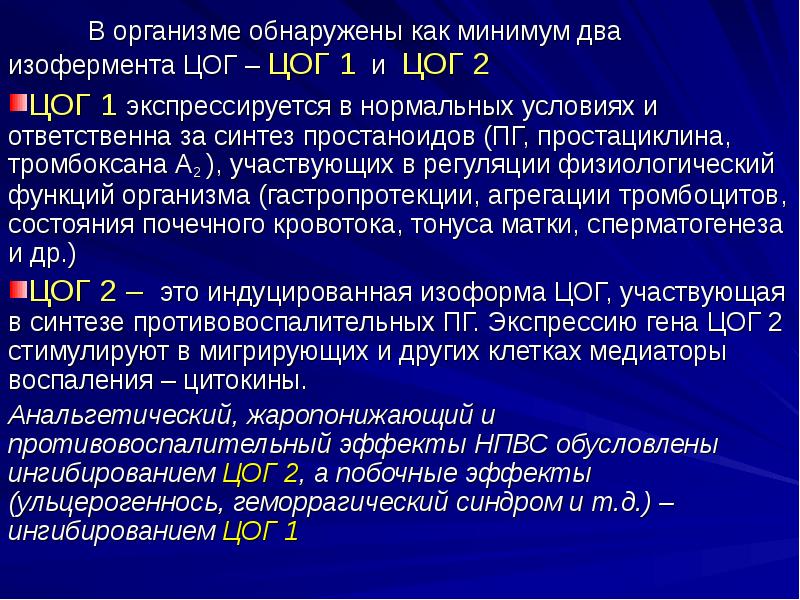 В организме обнаружены как минимум два изофермента ЦОГ – ЦОГ 1 и ЦОГ 2

ЦОГ 1 экспрессируется в нормальных условиях и ответственна за синтез простаноидов (ПГ, простациклина, тромбоксана $A_2$ ), участвующих в регуляции физиологический функций организма (гастропротекции, агрегации тромбоцитов, состояния почечного кровотока, тонуса матки, сперматогенеза и др.)

ЦОГ 2 – это индуцированная изоформа ЦОГ, участвующая в синтезе противовоспалительных ПГ. Экспрессию гена ЦОГ 2 стимулируют в мигрирующих и других клетках медиаторы воспаления – цитокины.

Анальгетический, жаропонижающий и противовоспалительный эффекты НПВС обусловлены ингибированием ЦОГ 2, а побочные эффекты (ульцерогеннось, геморрагический синдром и т.д.) – ингибированием ЦОГ 1